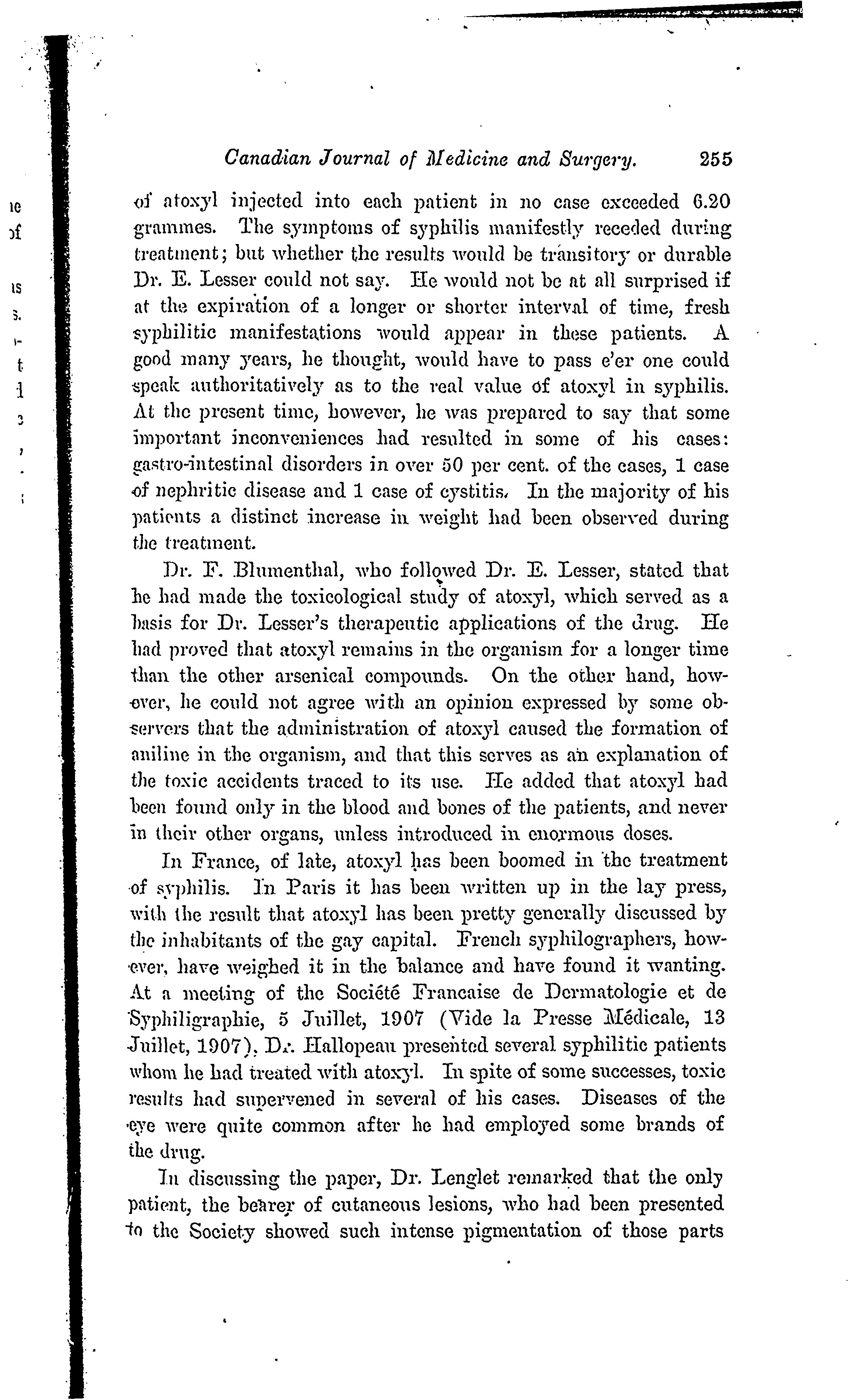 Canadian Journal of Medicine and Surgery. 255

of atoxyl injected into each patient in no case exceeded 6.20 grammes. The symptoms of syphilis manifestly receded during treatment; but whether the results would be transitory or durable Dr. E. Lesser could not say. He would not be at all surprised if at the expiration of a longer or shorter interval of time, fresh syphilitic manifestations would appear in these patients. A good many years, he thought, would have to pass e'er one could speak authoritatively as to the real value of atoxyl in syphilis. At the present time, however, he was prepared to say that some important inconveniences had resulted in some of his cases: gastro-intestinal disorders in over 50 per cent. of the cases, 1 case of nephritic disease and 1 case of cystitis. In the majority of his patients a distinct increase in weight had been observed during the treatment.

Dr. F. Blumenthal, who followed Dr. E. Lesser, stated that he had made the toxicological study of atoxyl, which served as a basis for Dr. Lesser's therapeutic applications of the drug. He had proved that atoxyl remains in the organism for a longer time than the other arsenical compounds. On the other hand, however, he could not agree with an opinion expressed by some observers that the administration of atoxyl caused the formation of aniline in the organism, and that this serves as an explanation of the toxic accidents traced to its use. He added that atoxyl had been found only in the blood and bones of the patients, and never in their other organs, unless introduced in enormous doses.

In France, of late, atoxyl has been boomed in the treatment of syphilis. In Paris it has been written up in the lay press, with the result that atoxyl has been pretty generally discussed by the inhabitants of the gay capital. French syphilographers, however, have weighed it in the balance and have found it wanting. At a meeting of the Société Francaise de Dermatologie et de Syphiligraphie, 5 Juillet, 1907 (Vide la Presse Médicale, 13 Juillet, 1907), Dr. Hallopeau presented several syphilitic patients whom he had treated with atoxyl. In spite of some successes, toxic results had supervened in several of his cases. Diseases of the eye were quite common after he had employed some brands of the drug.

In discussing the paper, Dr. Lenglet remarked that the only patient, the bearer of cutaneous lesions, who had been presented to the Society showed such intense pigmentation of those parts